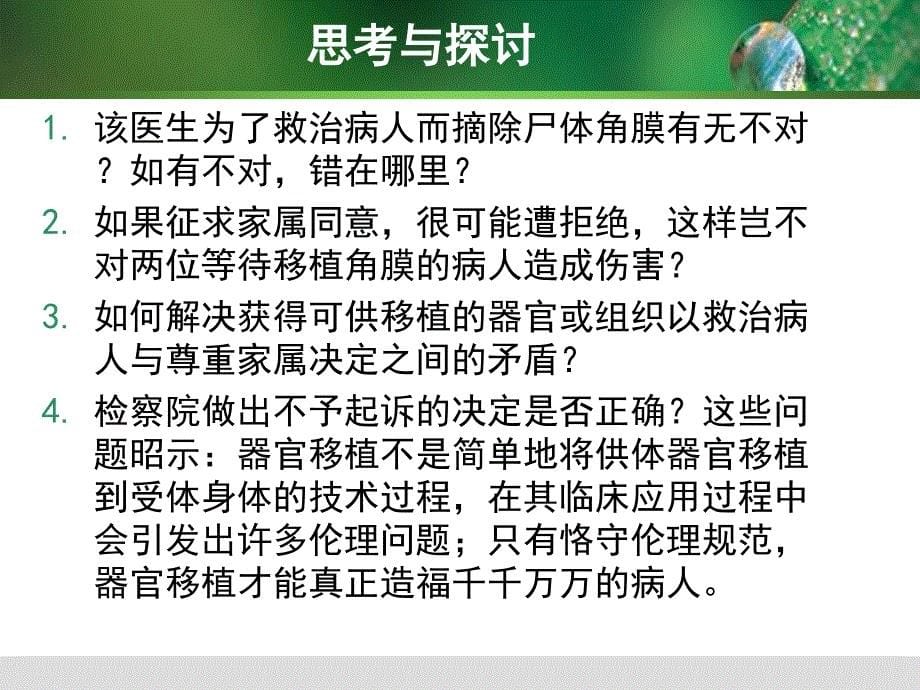 思考与探讨

1. 该医生为了救治病人而摘除尸体角膜有无不对？如有不对，错在哪里？

2. 如果征求家属同意，很可能遭拒绝，这样岂不对两位等待移植角膜的病人造成伤害？

3. 如何解决获得可供移植的器官或组织以救治病人与尊重家属决定之间的矛盾？

4. 检察院做出不予起诉的决定是否正确？这些问题昭示：器官移植不是简单地将供体器官移植到受体身体的技术过程，在其临床应用过程中会引发出许多伦理问题；只有恪守伦理规范，器官移植才能真正造福千千万万的病人。